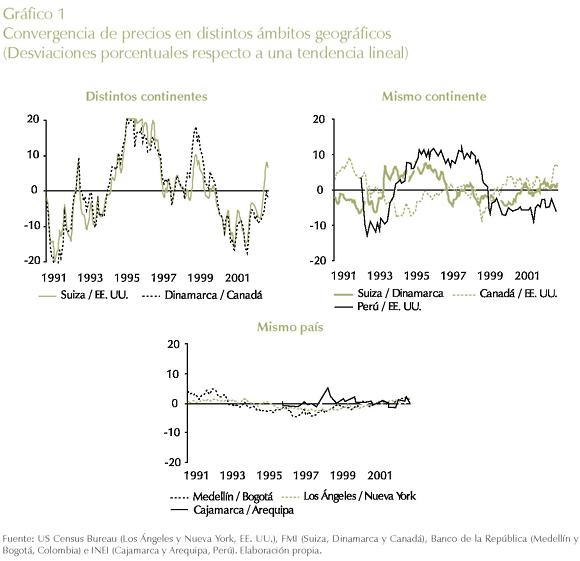 Gráfico 1
Convergencia de precios en distintos ámbitos geográficos
(Desviaciones porcentuales respecto a una tendencia lineal)

Distintos continentes

20
10
0
-10
-20
1991 1993 1995 1997 1999 2001

Suiza / EE. UU. Dinamarca / Canadá

Mismo continente

20
10
0
-10
-20
1991 1993 1995 1997 1999 2001

Suiza / Dinamarca Canadá / EE. UU.
Perú / EE. UU.

Mismo país

20
10
0
-10
-20
1991 1993 1995 1997 1999 2001

Medellín / Bogotá Los Ángeles / Nueva York
Cajamarca / Arequipa

Fuente: US Census Bureau (Los Ángeles y Nueva York, EE. UU.), FMI (Suiza, Dinamarca y Canadá), Banco de la República (Medellín y Bogotá, Colombia) e INEI (Cajamarca y Arequipa, Perú). Elaboración propia.